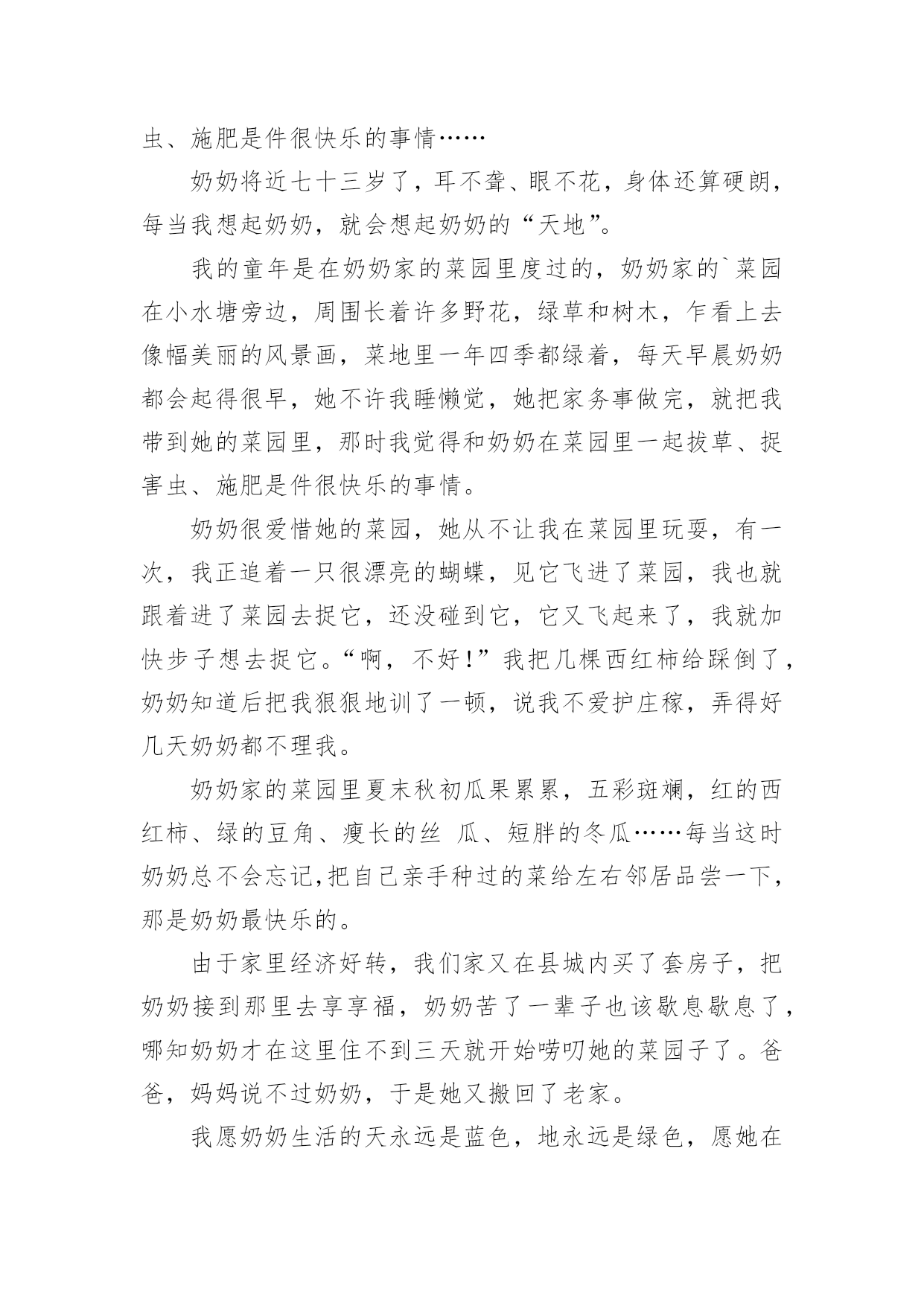 虫、施肥是件很快乐的事情……

奶奶将近七十三岁了，耳不聋、眼不花，身体还算硬朗，每当我想起奶奶，就会想起奶奶的“天地”。

我的童年是在奶奶家的菜园里度过的，奶奶家的`菜园在小水塘旁边，周围长着许多野花，绿草和树木，乍看上去像幅美丽的风景画，菜地里一年四季都绿着，每天早晨奶奶都会起得很早，她不许我睡懒觉，她把家务事做完，就把我带到她的菜园里，那时我觉得和奶奶在菜园里一起拔草、捉害虫、施肥是件很快乐的事情。

奶奶很爱惜她的菜园，她从不让我在菜园里玩耍，有一次，我正追着一只很漂亮的蝴蝶，见它飞进了菜园，我也就跟着进了菜园去捉它，还没碰到它，它又飞起来了，我就加快步子想去捉它。“啊，不好!”我把几棵西红柿给踩倒了，奶奶知道后把我狠狠地训了一顿，说我不爱护庄稼，弄得好几天奶奶都不理我。

奶奶家的菜园里夏末秋初瓜果累累，五彩斑斓，红的西红柿、绿的豆角、瘦长的丝 瓜、短胖的冬瓜……每当这时奶奶总不会忘记,把自己亲手种过的菜给左右邻居品尝一下，那是奶奶最快乐的。

由于家里经济好转，我们家又在县城内买了套房子，把奶奶接到那里去享享福，奶奶苦了一辈子也该歇息歇息了，哪知奶奶才在这里住不到三天就开始唠叨她的菜园子了。爸爸，妈妈说不过奶奶，于是她又搬回了老家。

我愿奶奶生活的天永远是蓝色，地永远是绿色，愿她在